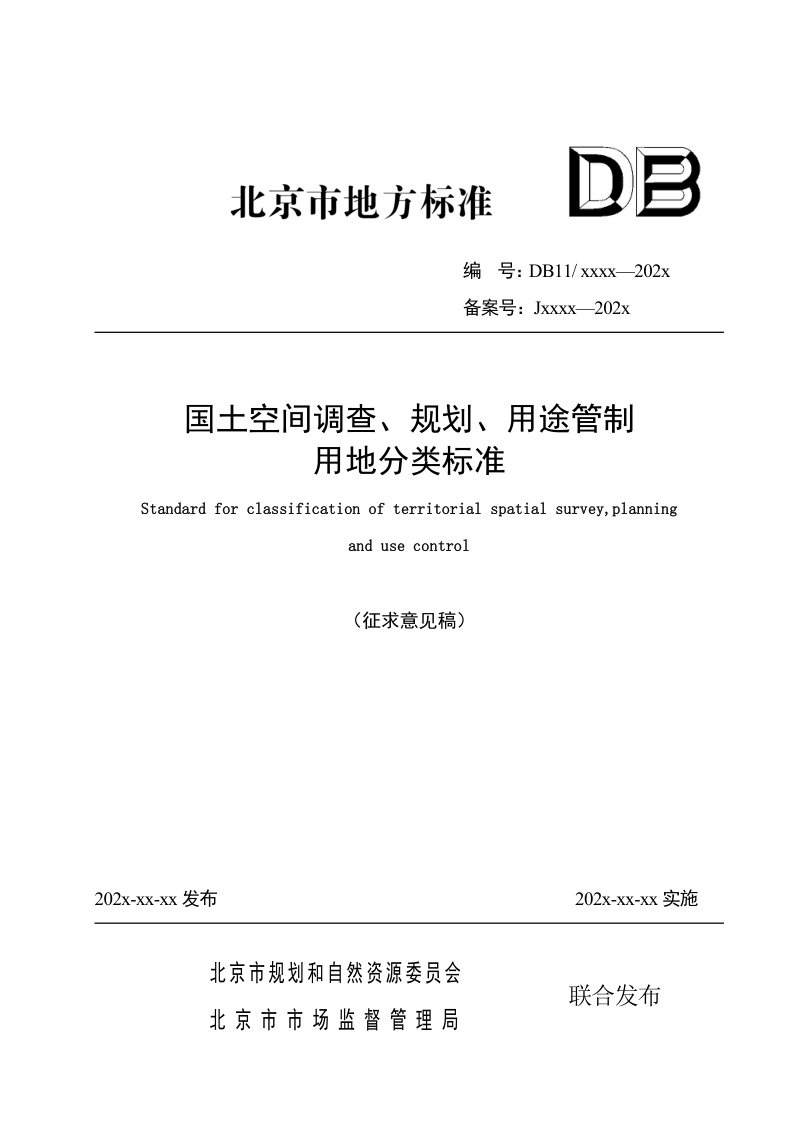 北京市地方标准

DB

编　号：DB11/ xxxx—202x

备案号：Jxxxx—202x

国土空间调查、规划、用途管制
用地分类标准

Standard for classification of territorial spatial survey,planning and use control

（征求意见稿）

202x-xx-xx 发布

202x-xx-xx 实施

北京市规划和自然资源委员会
北京市市场监督管理局

联合发布